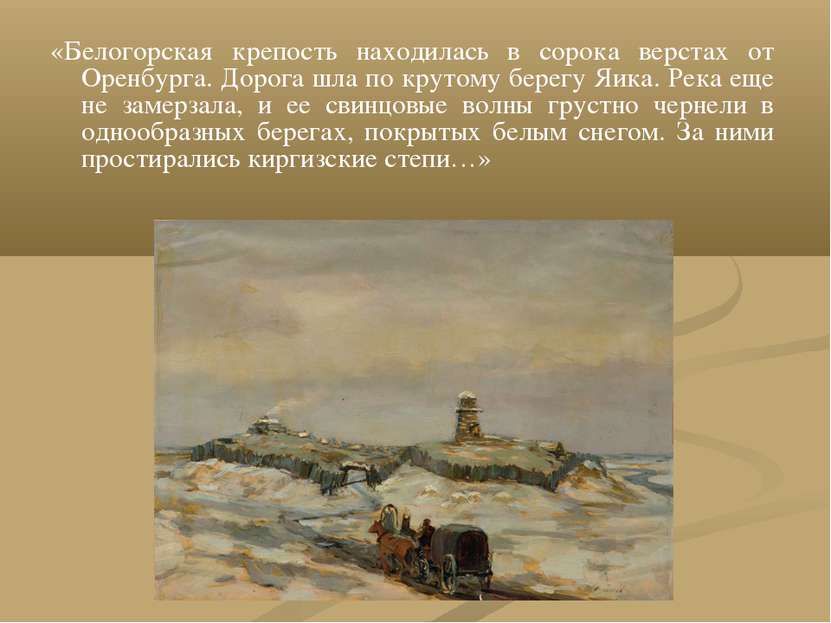 «Белогорская крепость находилась в сорока верстах от Оренбурга. Дорога шла по крутому берегу Яика. Река еще не замерзала, и ее свинцовые волны грустно чернели в однообразных берегах, покрытых белым снегом. За ними простирались киргизские степи…»